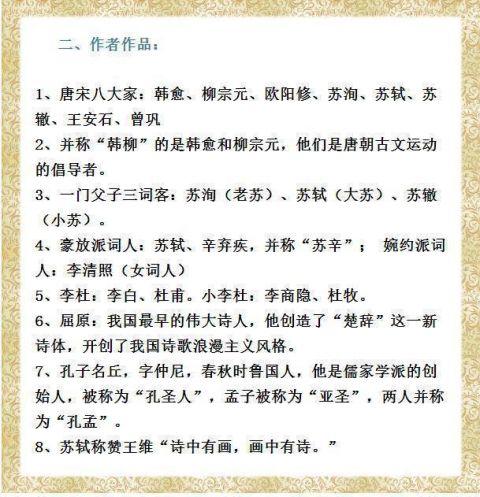 二、作者作品：

1、唐宋八大家：韩愈、柳宗元、欧阳修、苏洵、苏轼、苏辙、王安石、曾巩

2、并称“韩柳”的是韩愈和柳宗元，他们是唐朝古文运动的倡导者。

3、一门父子三词客：苏洵（老苏）、苏轼（大苏）、苏辙（小苏）。

4、豪放派词人：苏轼、辛弃疾，并称“苏辛”； 婉约派词人：李清照（女词人）

5、李杜：李白、杜甫。小李杜：李商隐、杜牧。

6、屈原：我国最早的伟大诗人，他创造了“楚辞”这一新诗体，开创了我国诗歌浪漫主义风格。

7、孔子名丘，字仲尼，春秋时鲁国人，他是儒家学派的创始人，被称为“孔圣人”，孟子被称为“亚圣”，两人并称为“孔孟”。

8、苏轼称赞王维“诗中有画，画中有诗。”